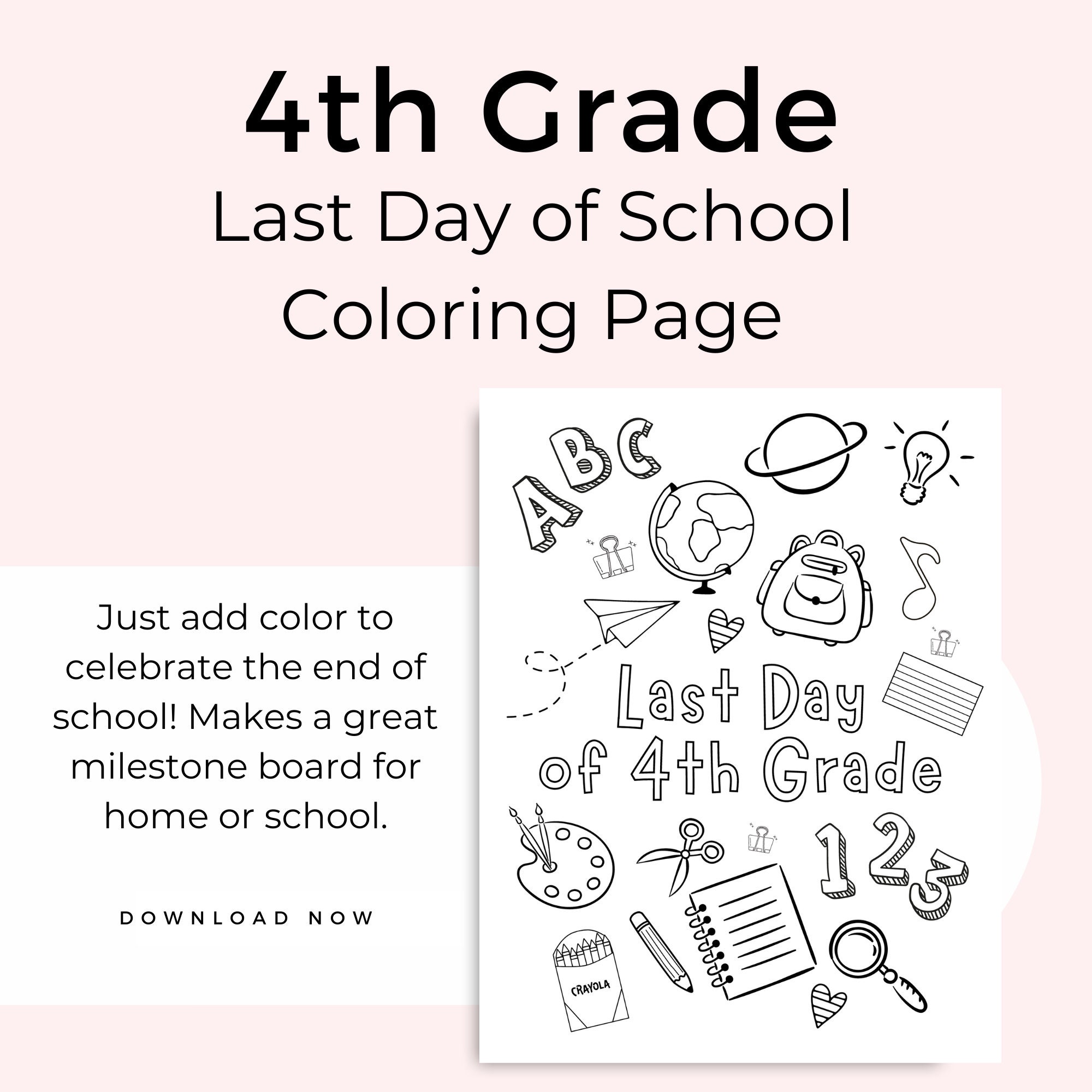 4th Grade
Last Day of School
Coloring Page

Just add color to celebrate the end of school! Makes a great milestone board for home or school.

DOWNLOAD NOW

ABC

Last Day of 4th Grade

123

CRAYOLA